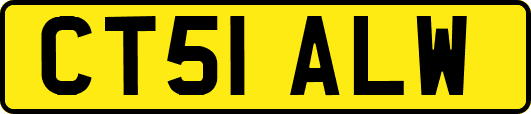 CT51 ALW